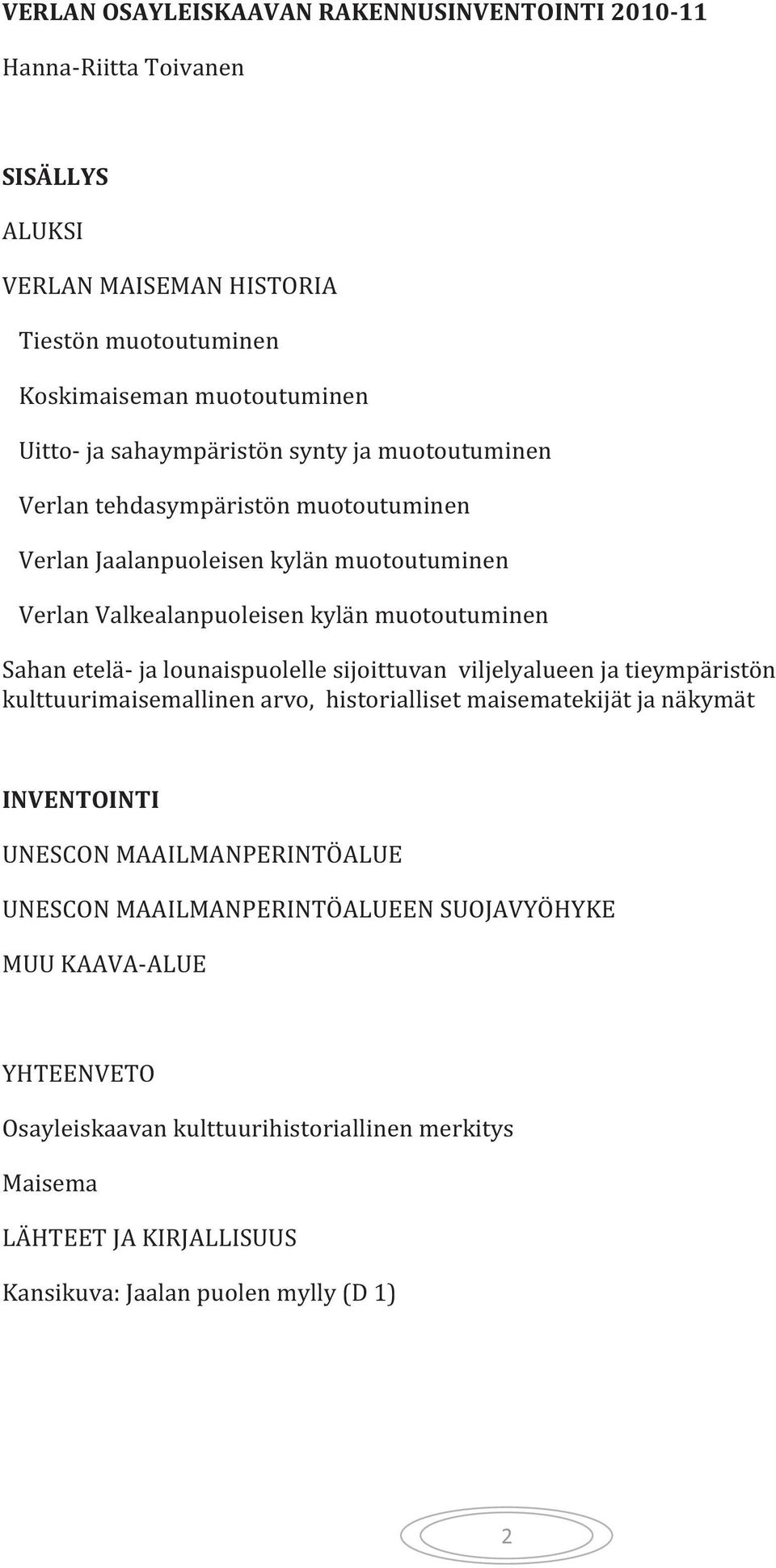 VERLAN OSAYLEISKAAVAN RAKENNUSINVENTOINTI 2010-11

Hanna-Riitta Toivanen

SISÄLLYS

ALUKSI

VERLAN MAISEMAN HISTORIA

Tiestön muotoutuminen

Koskimaiseman muotoutuminen

Uitto- ja sahaympäristön synty ja muotoutuminen

Verlan tehdasympäristön muotoutuminen

Verlan Jaalanpuoleisen kylän muotoutuminen

Verlan Valkealanpuoleisen kylän muotoutuminen

Sahan etelä- ja lounaispuolelle sijoittuvan viljelyalueen ja tieympäristön kulttuurimaisemallinen arvo, historialliset maisematekijät ja näkymät

INVENTOINTI

UNESCON MAAILMANPERINTÖALUE

UNESCON MAAILMANPERINTÖALUEEN SUOJAVYÖHYKE

MUU KAAVA-ALUE

YHTEENVETO

Osayleiskaavan kulttuurihistoriallinen merkitys

Maisema

LÄHTEET JA KIRJALLISUUS

Kansikuva: Jaalan puolen mylly (D 1)

2